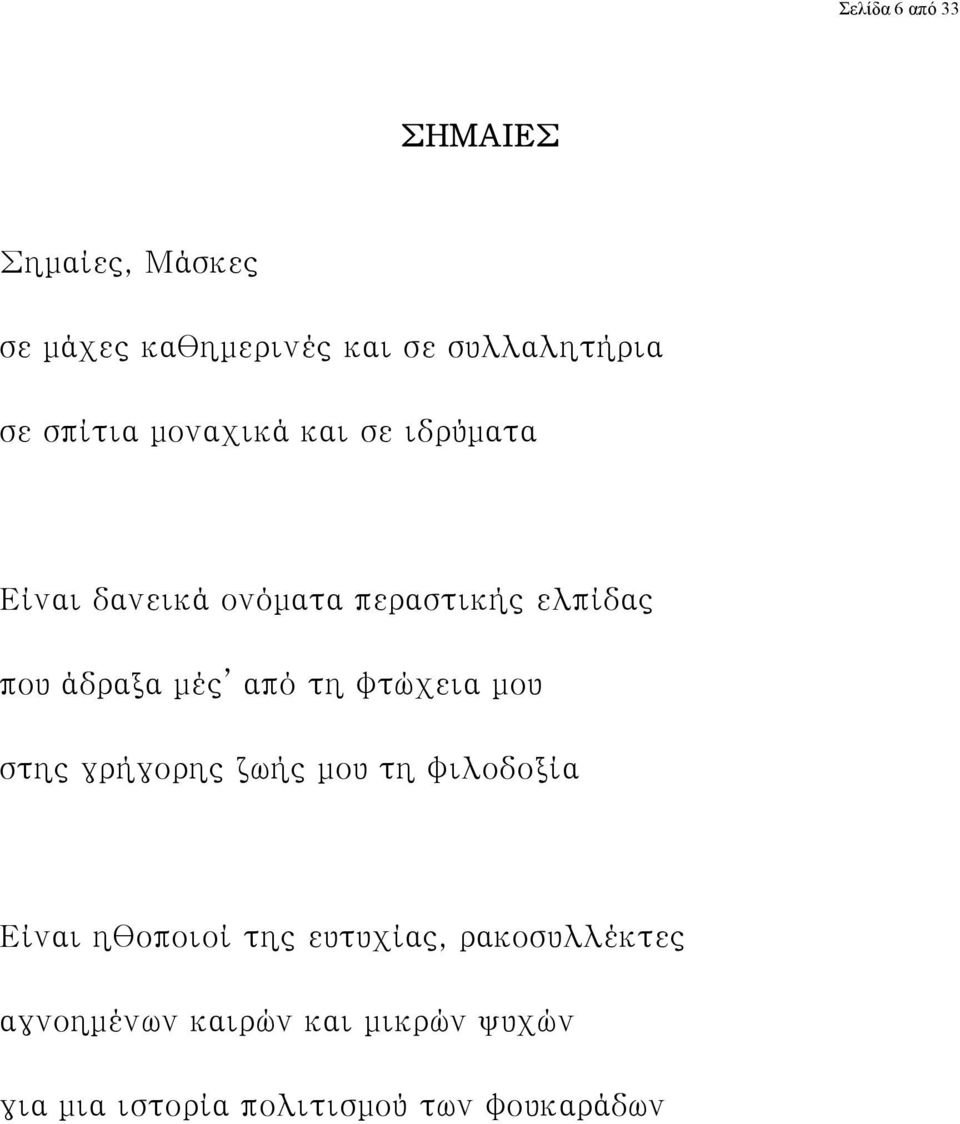 Σελίδα 6 από 33

ΣΗΜΑΙΕΣ

Σημαίες, Μάσκες

σε μάχες καθημερινές και σε συλλαλητήρια

σε σπίτια μοναχικά και σε ιδρύματα

Είναι δανεικά ονόματα περαστικής ελπίδας

που άδραξα μές' από τη φτώχεια μου

στης γρήγορης ζωής μου τη φιλοδοξία

Είναι ηθοποιοί της ευτυχίας, ρακοσυλλέκτες

αγνοημένων καιρών και μικρών ψυχών

για μια ιστορία πολιτισμού των φουκαράδων